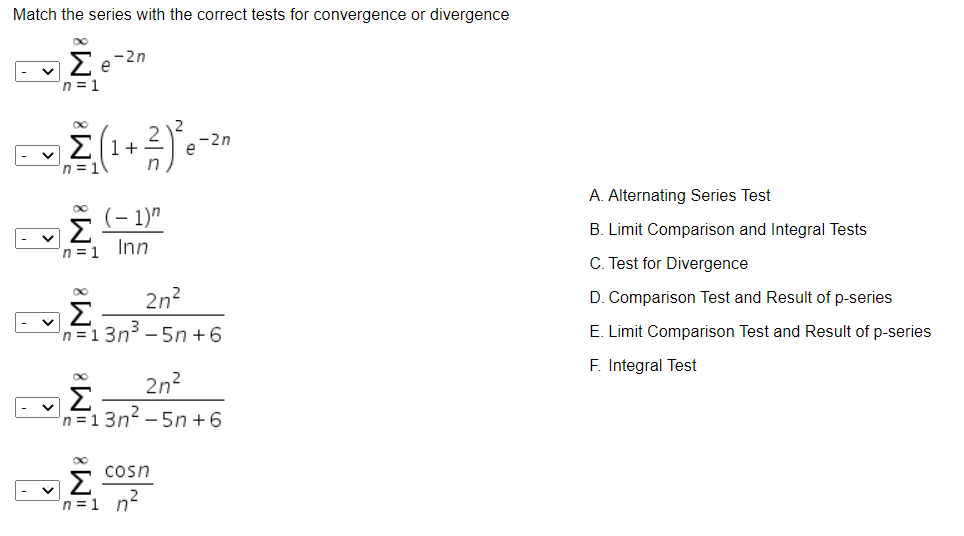 Match the series with the correct tests for convergence or divergence

- $\sum_{n=1}^{\infty} e^{-2n}$

- $\sum_{n=1}^{\infty} \left(1+\frac{2}{n}\right)^2 e^{-2n}$

- $\sum_{n=1}^{\infty} \frac{(-1)^n}{\ln n}$

- $\sum_{n=1}^{\infty} \frac{2n^2}{3n^3-5n+6}$

- $\sum_{n=1}^{\infty} \frac{2n^2}{3n^2-5n+6}$

- $\sum_{n=1}^{\infty} \frac{\cos n}{n^2}$

A. Alternating Series Test
B. Limit Comparison and Integral Tests
C. Test for Divergence
D. Comparison Test and Result of p-series
E. Limit Comparison Test and Result of p-series
F. Integral Test